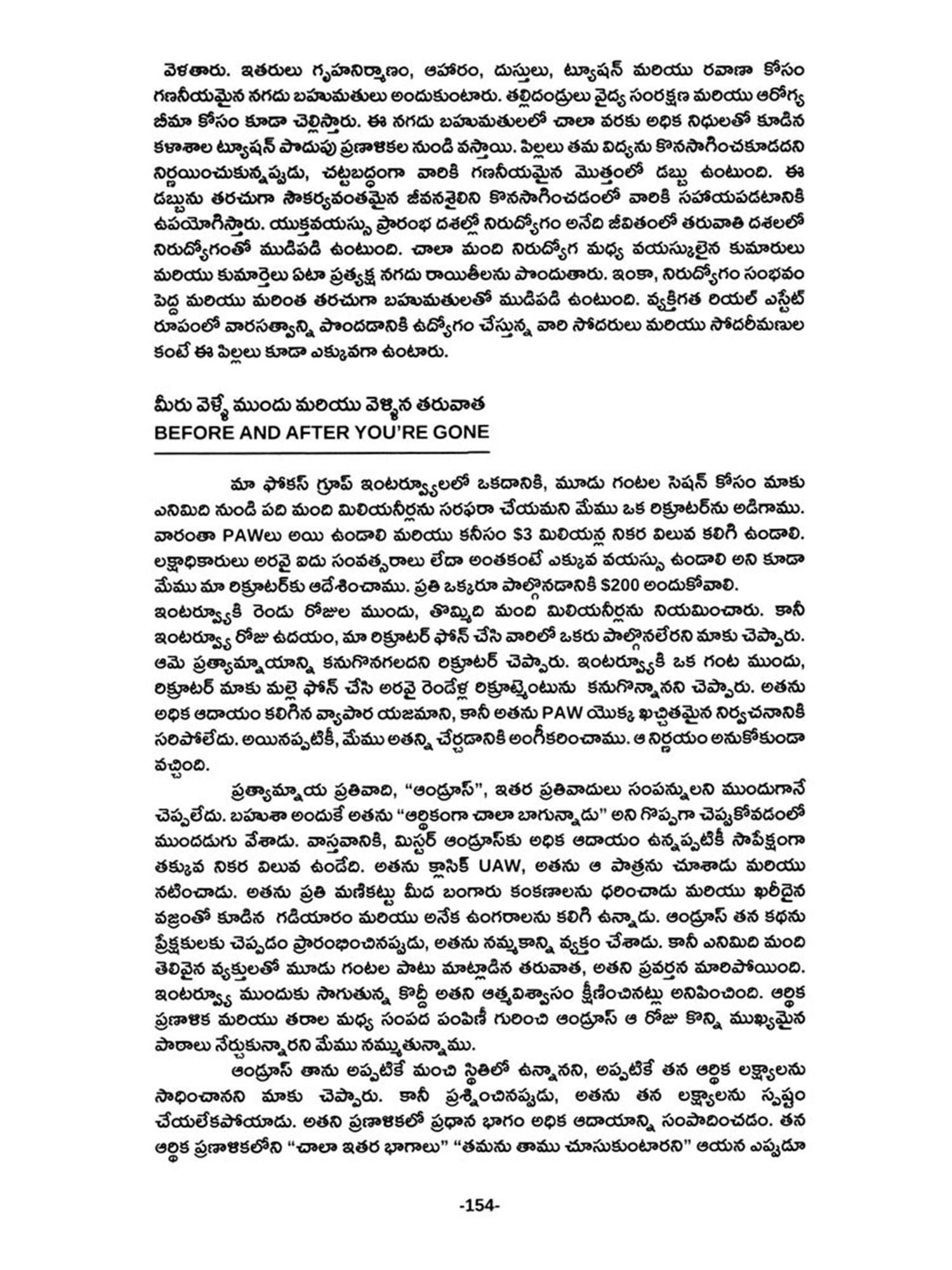 వెళతారు. ఇతరులు గృహనిర్మాణం, ఆహారం, దుస్తులు, ట్యూషన్ మరియు రవాణా కోసం గణనీయమైన నగదు బహుమతులు అందుకుంటారు. తల్లిదండ్రులు వైద్య సంరక్షణ మరియు ఆరోగ్య బీమా కోసం కూడా చెల్లిస్తారు. ఈ నగదు బహుమతులలో చాలా వరకు అధిక నిధులతో కూడిన కళాశాల ట్యూషన్ పొదుపు ప్రణాళికల నుండి వస్తాయి. పిల్లలు తమ విద్యను కొనసాగించకూడదని నిర్ణయించుకున్నప్పుడు, చట్టబద్ధంగా వారికి గణనీయమైన మొత్తంలో డబ్బు ఉంటుంది. ఈ డబ్బును తరచుగా సౌకర్యవంతమైన జీవనశైలిని కొనసాగించడంలో వారికి సహాయపడటానికి ఉపయోగిస్తారు. యుక్తవయస్సు ప్రారంభ దశల్లో నిరుద్యోగం అనేది జీవితంలో తరువాతి దశలలో నిరుద్యోగంతో ముడిపడి ఉంటుంది. చాలా మంది నిరుద్యోగ మధ్య వయస్కులైన కుమారులు మరియు కుమార్తెలు ఏటా ప్రత్యక్ష నగదు రాయితీలను పొందుతారు. ఇంకా, నిరుద్యోగం సంభవం పెద్ద మరియు మరింత తరచుగా బహుమతులతో ముడిపడి ఉంటుంది. వ్యక్తిగత రియల్ ఎస్టేట్ రూపంలో వారసత్వాన్ని పొందడానికి ఉద్యోగం చేస్తున్న వారి సోదరులు మరియు సోదరీమణుల కంటే ఈ పిల్లలు కూడా ఎక్కువగా ఉంటారు.

మీరు వెళ్ళే ముందు మరియు వెళ్ళిన తరువాత
BEFORE AND AFTER YOU'RE GONE

మా ఫోకస్ గ్రూప్ ఇంటర్వ్యూలలో ఒకదానికి, మూడు గంటల సెషన్ కోసం మాకు ఎనిమిది నుండి పది మంది మిలియనీర్లను సరఫరా చేయమని మేము ఒక రిక్రూటర్‌ను అడిగాము. వారంతా PAWలు అయి ఉండాలి మరియు కనీసం $3 మిలియన్ల నికర విలువ కలిగి ఉండాలి. లక్షాధికారులు అరవై ఐదు సంవత్సరాలు లేదా అంతకంటే ఎక్కువ వయస్సు ఉండాలి అని కూడా మేము మా రిక్రూటర్‌కు ఆదేశించాము. ప్రతి ఒక్కరూ పాల్గొనడానికి $200 అందుకోవాలి.
ఇంటర్వ్యూకి రెండు రోజుల ముందు, తొమ్మిది మంది మిలియనీర్లను నియమించారు. కానీ ఇంటర్వ్యూ రోజు ఉదయం, మా రిక్రూటర్ ఫోన్ చేసి వారిలో ఒకరు పాల్గొనలేరని మాకు చెప్పారు. ఆమె ప్రత్యామ్నాయాన్ని కనుగొనగలదని రిక్రూటర్ చెప్పారు. ఇంటర్వ్యూకి ఒక గంట ముందు, రిక్రూటర్ మాకు మళ్లీ ఫోన్ చేసి అరవై రెండేళ్ల రిక్రూట్మెంటును కనుగొన్నానని చెప్పారు. అతను అధిక ఆదాయం కలిగిన వ్యాపార యజమాని, కానీ అతను PAW యొక్క ఖచ్చితమైన నిర్వచనానికి సరిపోలేదు. అయినప్పటికీ, మేము అతన్ని చేర్చడానికి అంగీకరించాము. ఆ నిర్ణయం అనుకోకుండా వచ్చింది.

ప్రత్యామ్నాయ ప్రతివాది, "ఆండ్రూస్", ఇతర ప్రతివాదులు సంపన్నులని ముందుగానే చెప్పలేదు. బహుశా అందుకే అతను "ఆర్థికంగా చాలా బాగున్నాడు" అని గొప్పగా చెప్పుకోవడంలో ముందడుగు వేశాడు. వాస్తవానికి, మిస్టర్ ఆండ్రూస్‌కు అధిక ఆదాయం ఉన్నప్పటికీ సాపేక్షంగా తక్కువ నికర విలువ ఉండేది. అతను క్లాసిక్ UAW, అతను ఆ పాత్రను చూశాడు మరియు నటించాడు. అతను ప్రతి మణికట్టు మీద బంగారు కంకణాలను ధరించాడు మరియు ఖరీదైన వజ్రంతో కూడిన గడియారం మరియు అనేక ఉంగరాలను కలిగి ఉన్నాడు. ఆండ్రూస్ తన కథను ప్రేక్షకులకు చెప్పడం ప్రారంభించినప్పుడు, అతను నమ్మకాన్ని వ్యక్తం చేశాడు. కానీ ఎనిమిది మంది తెలివైన వ్యక్తులతో మూడు గంటల పాటు మాట్లాడిన తరువాత, అతని ప్రవర్తన మారిపోయింది. ఇంటర్వ్యూ ముందుకు సాగుతున్న కొద్దీ అతని ఆత్మవిశ్వాసం క్షీణించినట్లు అనిపించింది. ఆర్థిక ప్రణాళిక మరియు తరాల మధ్య సంపద పంపిణీ గురించి ఆండ్రూస్ ఆ రోజు కొన్ని ముఖ్యమైన పాఠాలు నేర్చుకున్నారని మేము నమ్ముతున్నాము.

ఆండ్రూస్ తాను అప్పటికే మంచి స్థితిలో ఉన్నానని, అప్పటికే తన ఆర్థిక లక్ష్యాలను సాధించానని మాకు చెప్పారు. కానీ ప్రశ్నించినప్పుడు, అతను తన లక్ష్యాలను స్పష్టం చేయలేకపోయాడు. అతని ప్రణాళికలో ప్రధాన భాగం అధిక ఆదాయాన్ని సంపాదించడం. తన ఆర్థిక ప్రణాళికలోని "చాలా ఇతర భాగాలు" "తమను తాము చూసుకుంటారని" ఆయన ఎప్పుడూ

-154-